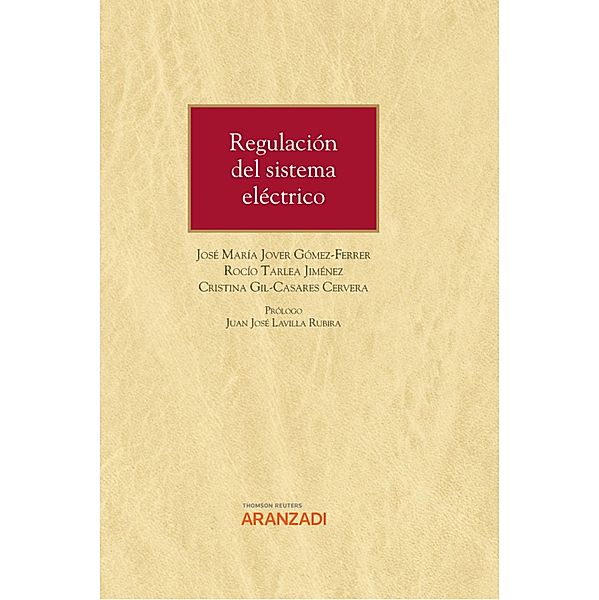 Regulación del sistema eléctrico

José María Jover Gómez-Ferrer
Rocío Tarlea Jiménez
Cristina Gil-Casares Cervera

Prólogo
Juan José Lavilla Rubira

THOMSON REUTERS
ARANZADI